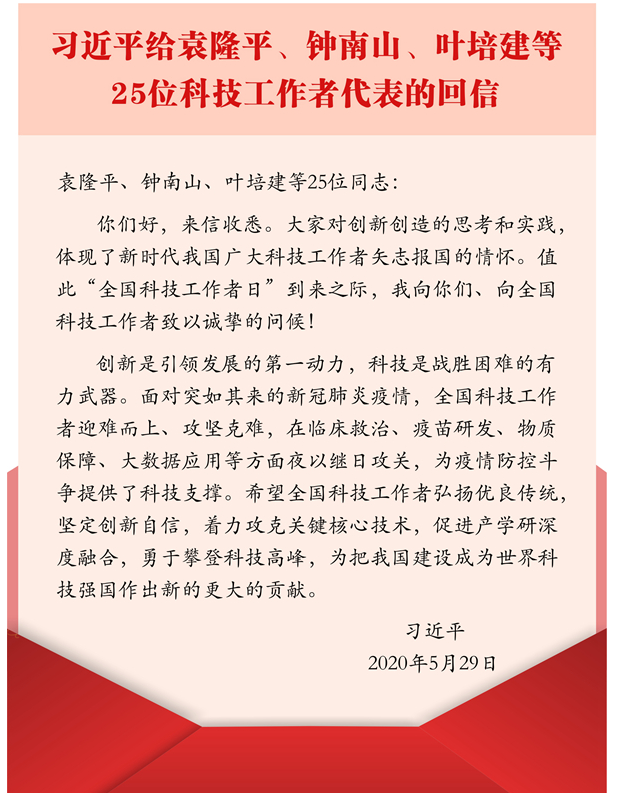 习近平给袁隆平、钟南山、叶培建等25位科技工作者代表的回信

袁隆平、钟南山、叶培建等25位同志：

你们好，来信收悉。大家对创新创造的思考和实践，体现了新时代我国广大科技工作者矢志报国的情怀。值此“全国科技工作者日”到来之际，我向你们、向全国科技工作者致以诚挚的问候！

创新是引领发展的第一动力，科技是战胜困难的有力武器。面对突如其来的新冠肺炎疫情，全国科技工作者迎难而上、攻坚克难，在临床救治、疫苗研发、物质保障、大数据应用等方面夜以继日攻关，为疫情防控斗争提供了科技支撑。希望全国科技工作者弘扬优良传统，坚定创新自信，着力攻克关键核心技术，促进产学研深度融合，勇于攀登科技高峰，为把我国建设成为世界科技强国作出新的更大的贡献。

习近平
2020年5月29日